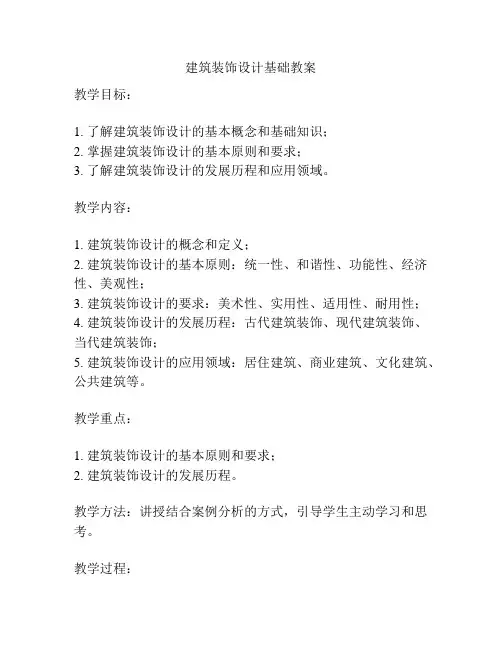 建筑装饰设计基础教案

教学目标：

1. 了解建筑装饰设计的基本概念和基础知识；
2. 掌握建筑装饰设计的基本原则和要求；
3. 了解建筑装饰设计的发展历程和应用领域。

教学内容：

1. 建筑装饰设计的概念和定义；
2. 建筑装饰设计的基本原则：统一性、和谐性、功能性、经济性、美观性；
3. 建筑装饰设计的要求：美术性、实用性、适用性、耐用性；
4. 建筑装饰设计的发展历程：古代建筑装饰、现代建筑装饰、当代建筑装饰；
5. 建筑装饰设计的应用领域：居住建筑、商业建筑、文化建筑、公共建筑等。

教学重点：

1. 建筑装饰设计的基本原则和要求；
2. 建筑装饰设计的发展历程。

教学方法：讲授结合案例分析的方式，引导学生主动学习和思考。

教学过程：